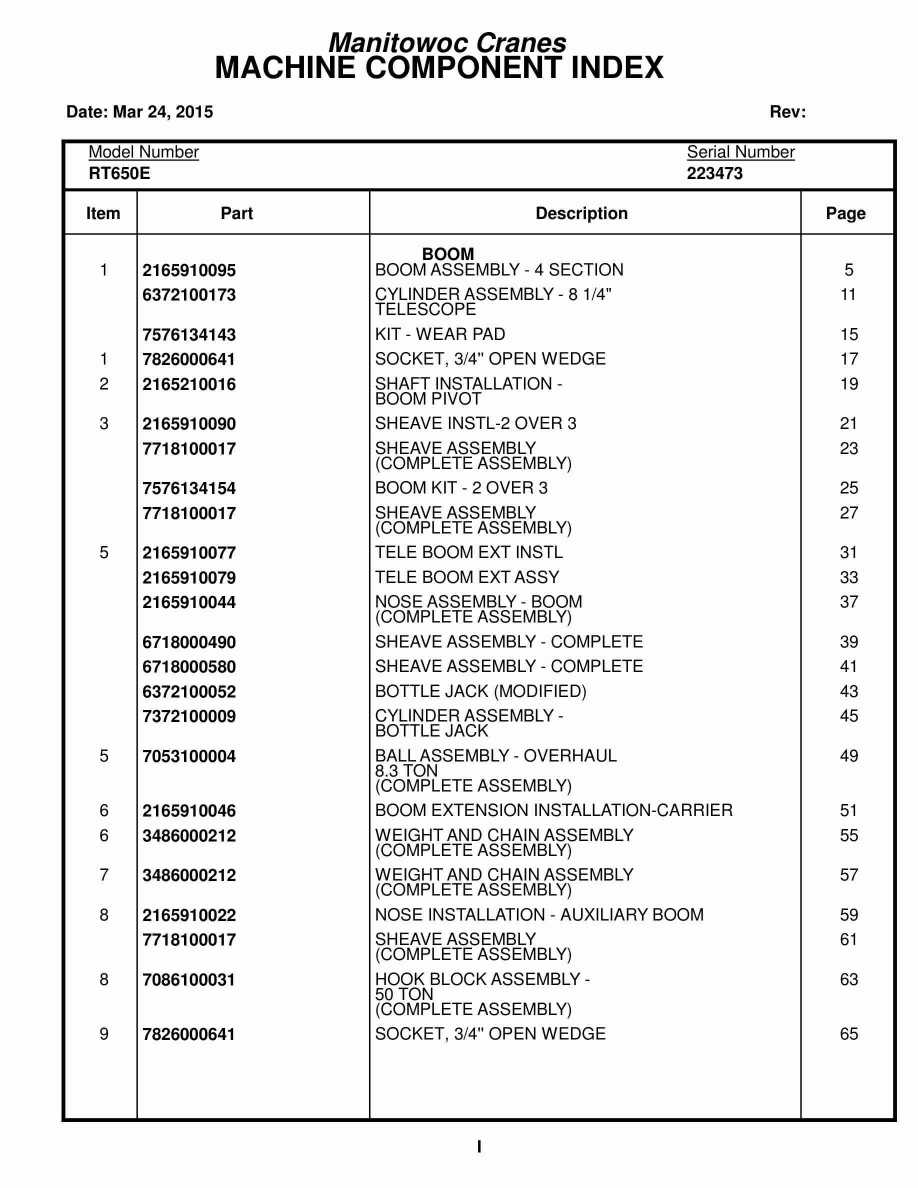 Manitowoc Cranes
MACHINE COMPONENT INDEX

Date: Mar 24, 2015

Rev:

Model Number
RT650E

Serial Number
223473

| Item | Part | Description | Page |
|---|---|---|---|
| | | BOOM | |
| 1 | 2165910095 | BOOM ASSEMBLY - 4 SECTION | 5 |
| | 6372100173 | CYLINDER ASSEMBLY - 8 1/4" TELESCOPE | 11 |
| | 7576134143 | KIT - WEAR PAD | 15 |
| 1 | 7826000641 | SOCKET, 3/4" OPEN WEDGE | 17 |
| 2 | 2165210016 | SHAFT INSTALLATION - BOOM PIVOT | 19 |
| 3 | 2165910090 | SHEAVE INSTL-2 OVER 3 | 21 |
| | 7718100017 | SHEAVE ASSEMBLY (COMPLETE ASSEMBLY) | 23 |
| | 7576134154 | BOOM KIT - 2 OVER 3 | 25 |
| | 7718100017 | SHEAVE ASSEMBLY (COMPLETE ASSEMBLY) | 27 |
| 5 | 2165910077 | TELE BOOM EXT INSTL | 31 |
| | 2165910079 | TELE BOOM EXT ASSY | 33 |
| | 2165910044 | NOSE ASSEMBLY - BOOM (COMPLETE ASSEMBLY) | 37 |
| | 6718000490 | SHEAVE ASSEMBLY - COMPLETE | 39 |
| | 6718000580 | SHEAVE ASSEMBLY - COMPLETE | 41 |
| | 6372100052 | BOTTLE JACK (MODIFIED) | 43 |
| | 7372100009 | CYLINDER ASSEMBLY - BOTTLE JACK | 45 |
| 5 | 7053100004 | BALL ASSEMBLY - OVERHAUL 8.3 TON (COMPLETE ASSEMBLY) | 49 |
| 6 | 2165910046 | BOOM EXTENSION INSTALLATION-CARRIER | 51 |
| 6 | 3486000212 | WEIGHT AND CHAIN ASSEMBLY (COMPLETE ASSEMBLY) | 55 |
| 7 | 3486000212 | WEIGHT AND CHAIN ASSEMBLY (COMPLETE ASSEMBLY) | 57 |
| 8 | 2165910022 | NOSE INSTALLATION - AUXILIARY BOOM | 59 |
| | 7718100017 | SHEAVE ASSEMBLY (COMPLETE ASSEMBLY) | 61 |
| 8 | 7086100031 | HOOK BLOCK ASSEMBLY - 50 TON (COMPLETE ASSEMBLY) | 63 |
| 9 | 7826000641 | SOCKET, 3/4" OPEN WEDGE | 65 |

I